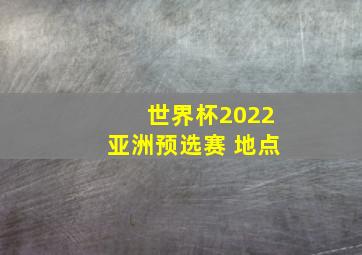 世界杯2022
亚洲预选赛 地点